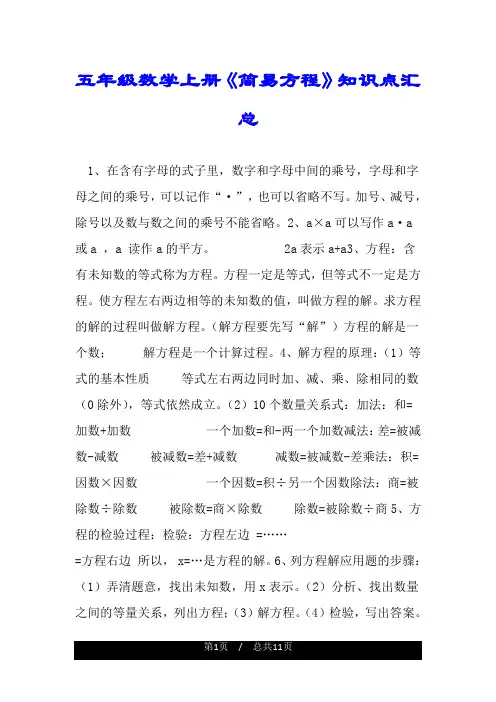 五年级数学上册《简易方程》知识点汇总

1、在含有字母的式子里，数字和字母中间的乘号，字母和字母之间的乘号，可以记作“·”，也可以省略不写。加号、减号，除号以及数与数之间的乘号不能省略。2、a×a 可以写作 a·a 或 a ，a 读作 a 的平方。 2a 表示 a+a3、方程：含有未知数的等式称为方程。方程一定是等式，但等式不一定是方程。使方程左右两边相等的未知数的值，叫做方程的解。求方程的解的过程叫做解方程。（解方程要先写“解”）方程的解是一个数； 解方程是一个计算过程。4、解方程的原理：（1）等式的基本性质 等式左右两边同时加、减、乘、除相同的数（0 除外），等式依然成立。（2）10 个数量关系式：加法：和=加数+加数 一个加数=和-两一个加数减法：差=被减数-减数 被减数=差+减数 减数=被减数-差乘法：积=因数×因数 一个因数=积÷另一个因数除法：商=被除数÷除数 被除数=商×除数 除数=被除数÷商 5、方程的检验过程：检验：方程左边 =……
=方程右边 所以， x=…是方程的解。6、列方程解应用题的步骤：（1）弄清题意，找出未知数，用 x 表示。（2）分析、找出数量之间的等量关系，列出方程；（3）解方程。（4）检验，写出答案。

第1页 / 总共11页